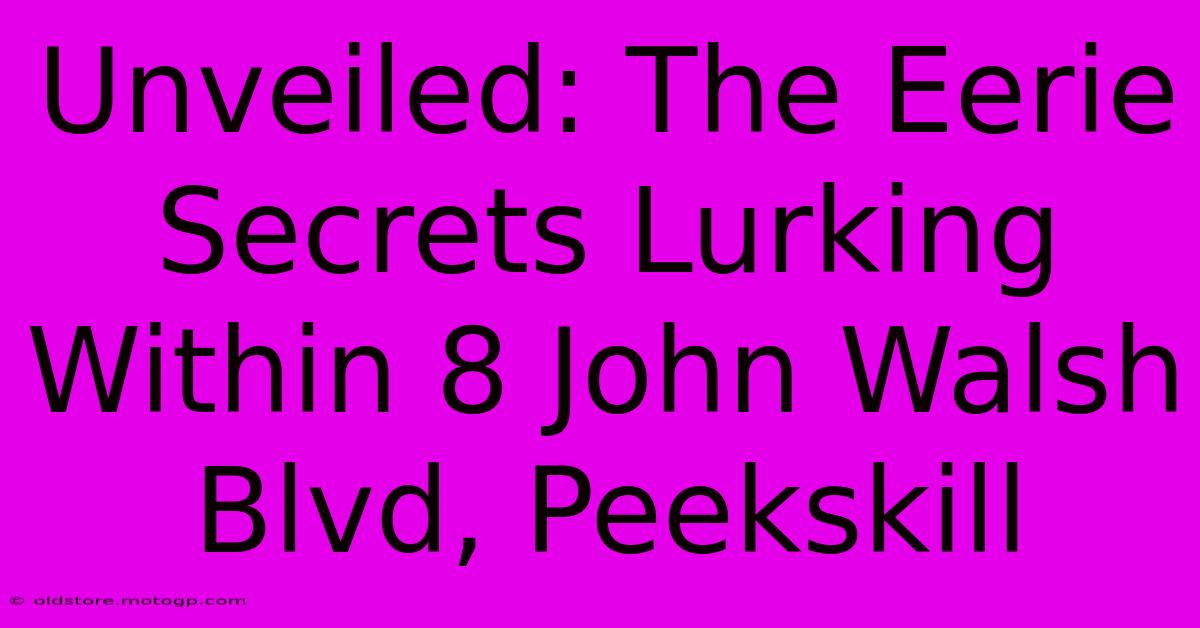 Unveiled: The Eerie Secrets Lurking Within 8 John Walsh Blvd, Peekskill

© oldstore.motogp.com